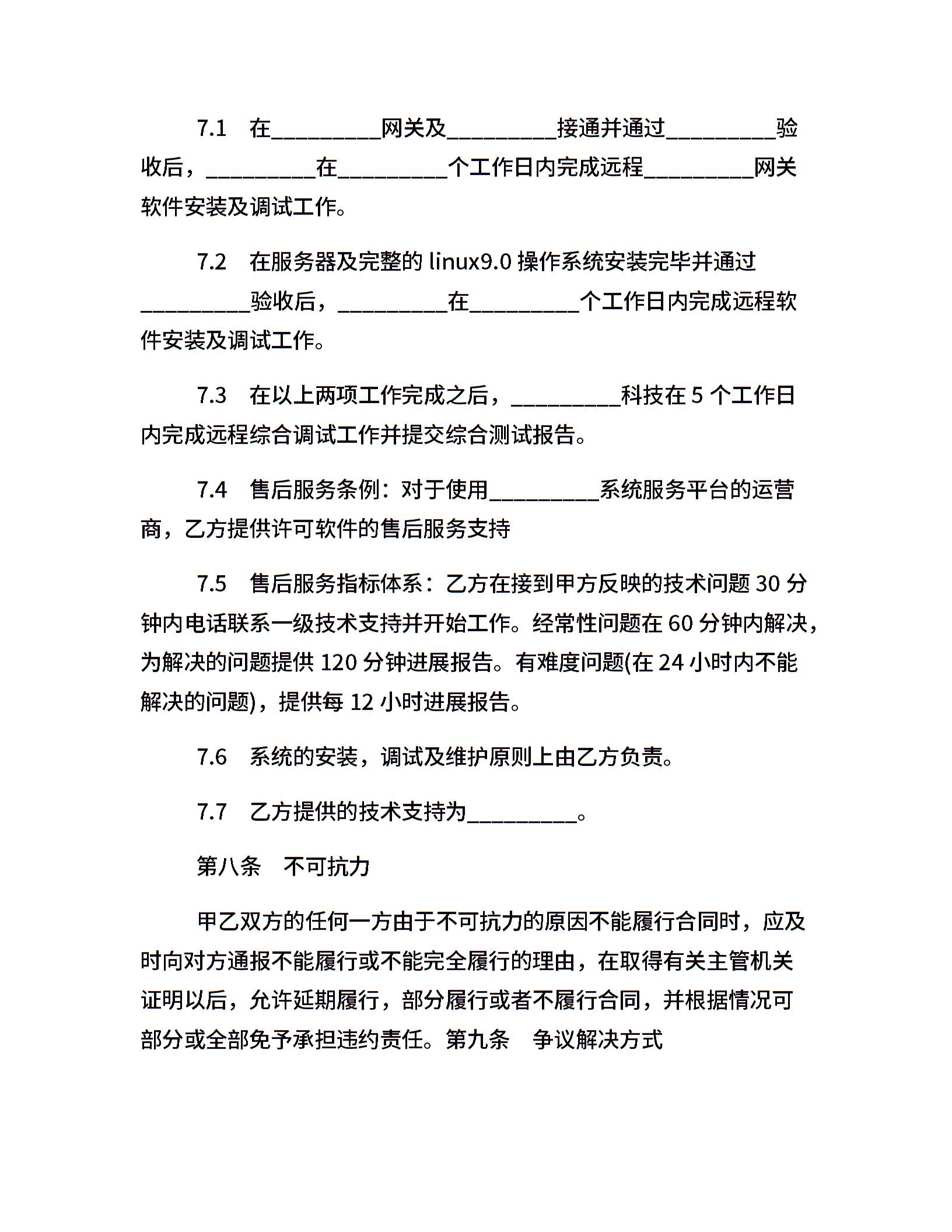 7.1　在__________网关及__________接通并通过__________验收后，__________在__________个工作日内完成远程__________网关软件安装及调试工作。

7.2　在服务器及完整的 linux9.0 操作系统安装完毕并通过__________验收后，__________在__________个工作日内完成远程软件安装及调试工作。

7.3　在以上两项工作完成之后，__________科技在 5 个工作日内完成远程综合调试工作并提交综合测试报告。

7.4　售后服务条例：对于使用__________系统服务平台的运营商，乙方提供许可软件的售后服务支持

7.5　售后服务指标体系：乙方在接到甲方反映的技术问题 30 分钟内电话联系一级技术支持并开始工作。经常性问题在 60 分钟内解决，为解决的问题提供 120 分钟进展报告。有难度问题(在 24 小时内不能解决的问题)，提供每 12 小时进展报告。

7.6　系统的安装，调试及维护原则上由乙方负责。

7.7　乙方提供的技术支持为__________。

第八条　不可抗力

甲乙双方的任何一方由于不可抗力的原因不能履行合同时，应及时向对方通报不能履行或不能完全履行的理由，在取得有关主管机关证明以后，允许延期履行，部分履行或者不履行合同，并根据情况可部分或全部免予承担违约责任。第九条　争议解决方式